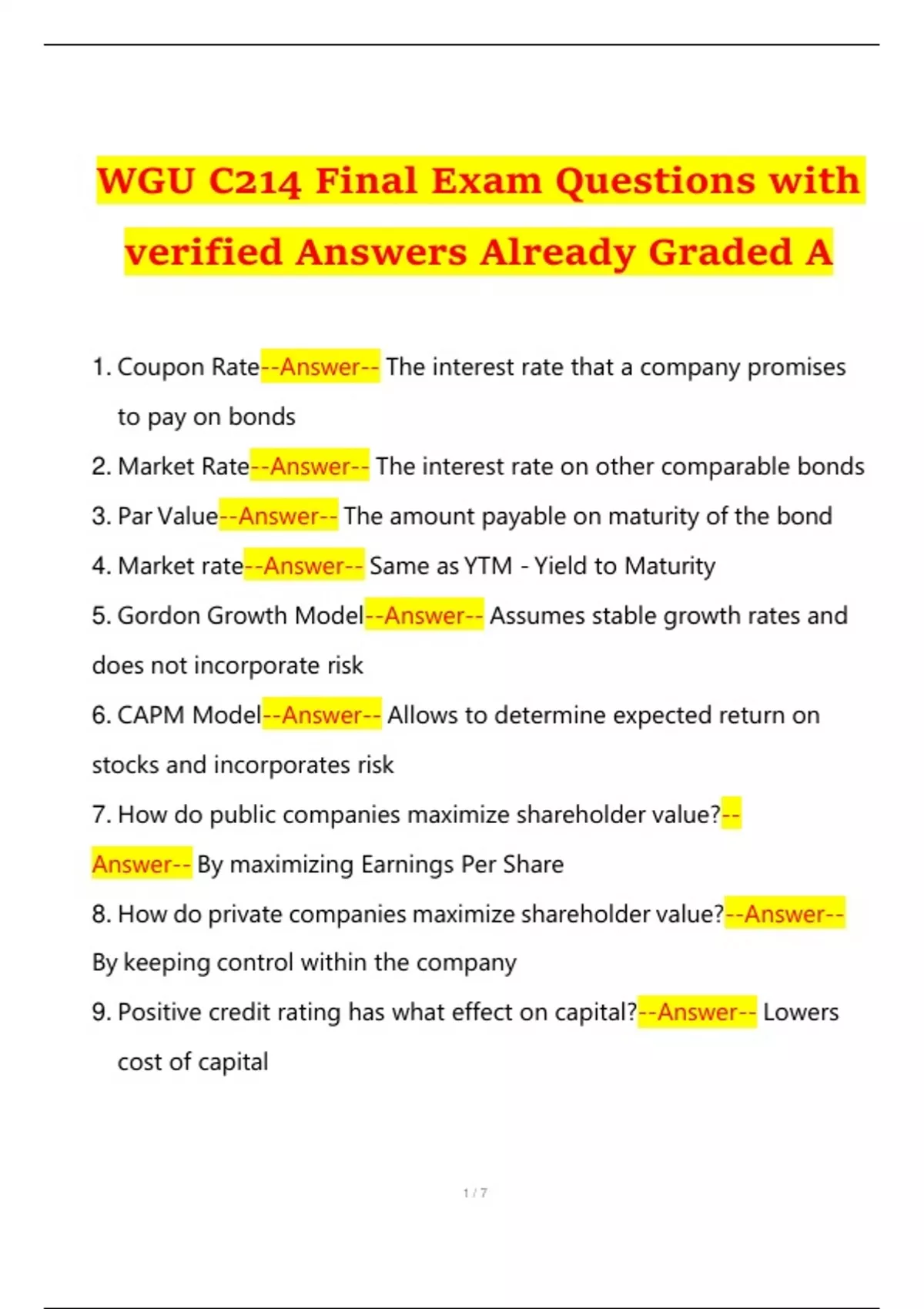 WGU C214 Final Exam Questions with verified Answers Already Graded A

1. Coupon Rate--Answer-- The interest rate that a company promises to pay on bonds

2. Market Rate--Answer-- The interest rate on other comparable bonds

3. Par Value--Answer-- The amount payable on maturity of the bond

4. Market rate--Answer-- Same as YTM - Yield to Maturity

5. Gordon Growth Model--Answer-- Assumes stable growth rates and does not incorporate risk

6. CAPM Model--Answer-- Allows to determine expected return on stocks and incorporates risk

7. How do public companies maximize shareholder value?--Answer-- By maximizing Earnings Per Share

8. How do private companies maximize shareholder value?--Answer-- By keeping control within the company

9. Positive credit rating has what effect on capital?--Answer-- Lowers cost of capital

1 / 7